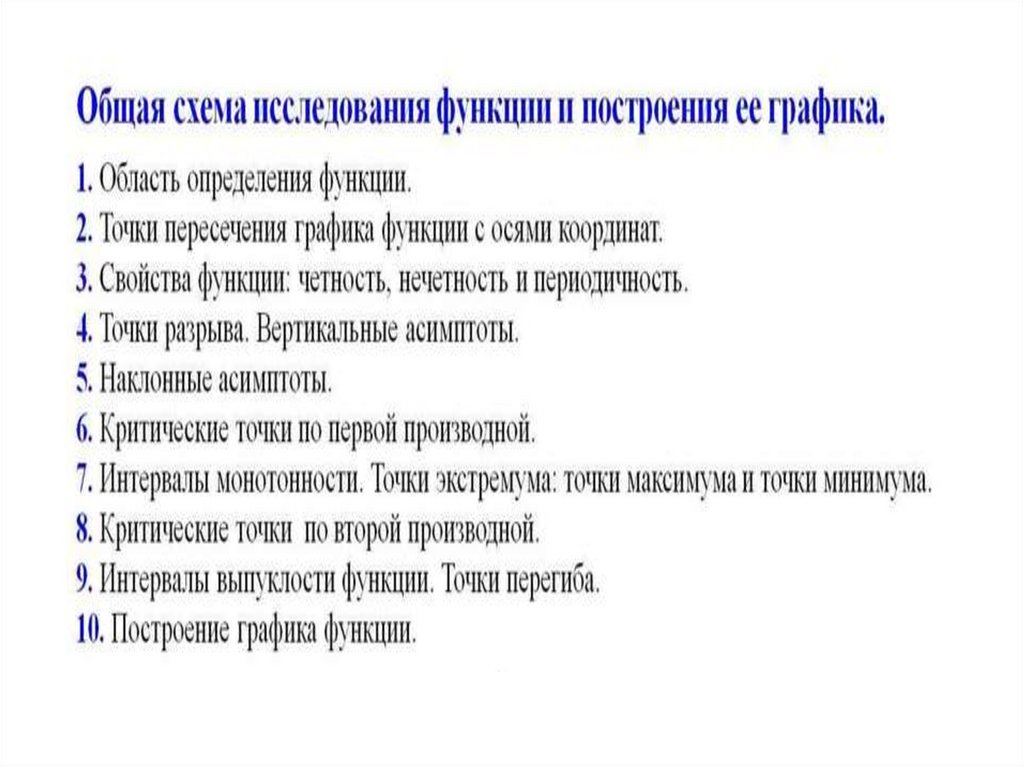 Общая схема исследования функции и построения ее графика.

1. Область определения функции.
2. Точки пересечения графика функции с осями координат.
3. Свойства функции: четность, нечетность и периодичность.
4. Точки разрыва. Вертикальные асимптоты.
5. Наклонные асимптоты.
6. Критические точки по первой производной.
7. Интервалы монотонности. Точки экстремума: точки максимума и точки минимума.
8. Критические точки по второй производной.
9. Интервалы выпуклости функции. Точки перегиба.
10. Построение графика функции.